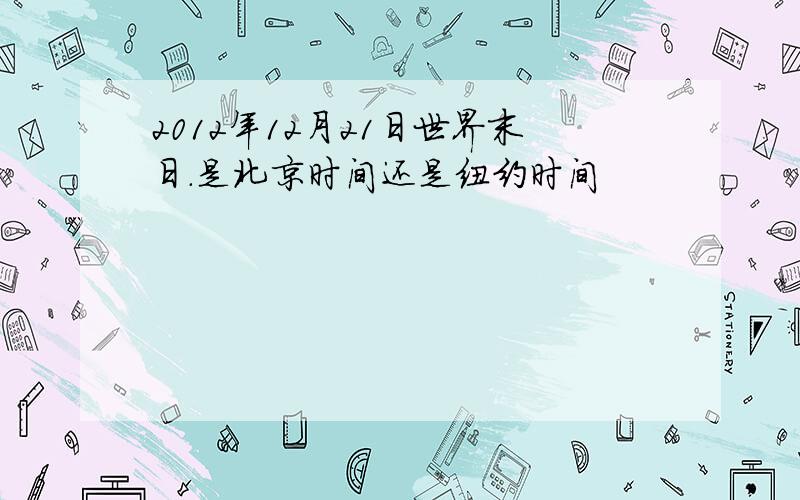 2012年12月21日世界末日.是北京时间还是纽约时间

STATIONERY